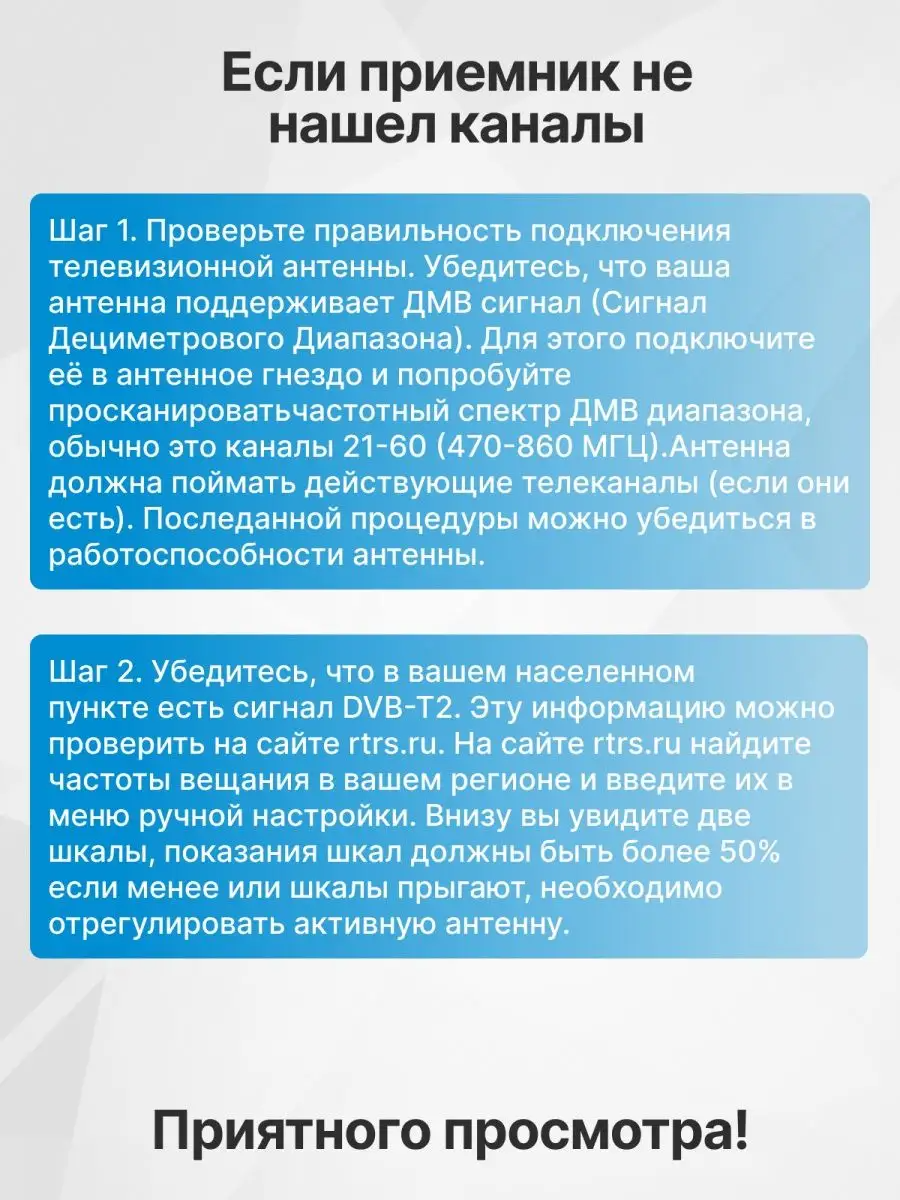 Если приемник не нашел каналы

Шаг 1. Проверьте правильность подключения телевизионной антенны. Убедитесь, что ваша антенна поддерживает ДМВ сигнал (Сигнал Дециметрового Диапазона). Для этого подключите её в антенное гнездо и попробуйте просканироватьчастотный спектр ДМВ диапазона, обычно это каналы 21-60 (470-860 МГЦ).Антенна должна поймать действующие телеканалы (если они есть). Последанной процедуры можно убедиться в работоспособности антенны.

Шаг 2. Убедитесь, что в вашем населенном пункте есть сигнал DVB-T2. Эту информацию можно проверить на сайте rtrs.ru. На сайте rtrs.ru найдите частоты вещания в вашем регионе и введите их в меню ручной настройки. Внизу вы увидите две шкалы, показания шкал должны быть более 50% если менее или шкалы прыгают, необходимо отрегулировать активную антенну.

Приятного просмотра!